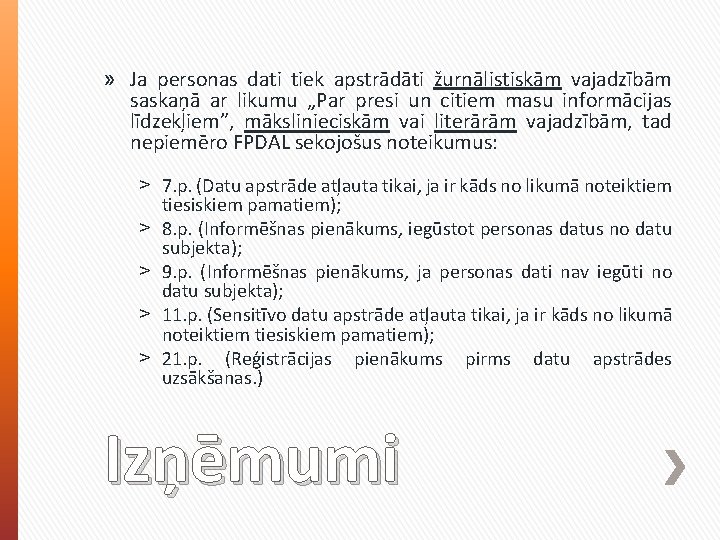 » Ja personas dati tiek apstrādāti žurnālistiskām vajadzībām saskaņā ar likumu „Par presi un citiem masu informācijas līdzekļiem”, mākslinieciskām vai literārām vajadzībām, tad nepiemēro FPDAL sekojošus noteikumus:

> 7.p. (Datu apstrāde atļauta tikai, ja ir kāds no likumā noteiktiem tiesiskiem pamatiem);
> 8.p. (Informēšnas pienākums, iegūstot personas datus no datu subjekta);
> 9.p. (Informēšnas pienākums, ja personas dati nav iegūti no datu subjekta);
> 11.p. (Sensitīvo datu apstrāde atļauta tikai, ja ir kāds no likumā noteiktiem tiesiskiem pamatiem);
> 21.p. (Reģistrācijas pienākums pirms datu apstrādes uzsākšanas.)

Izņēmumi